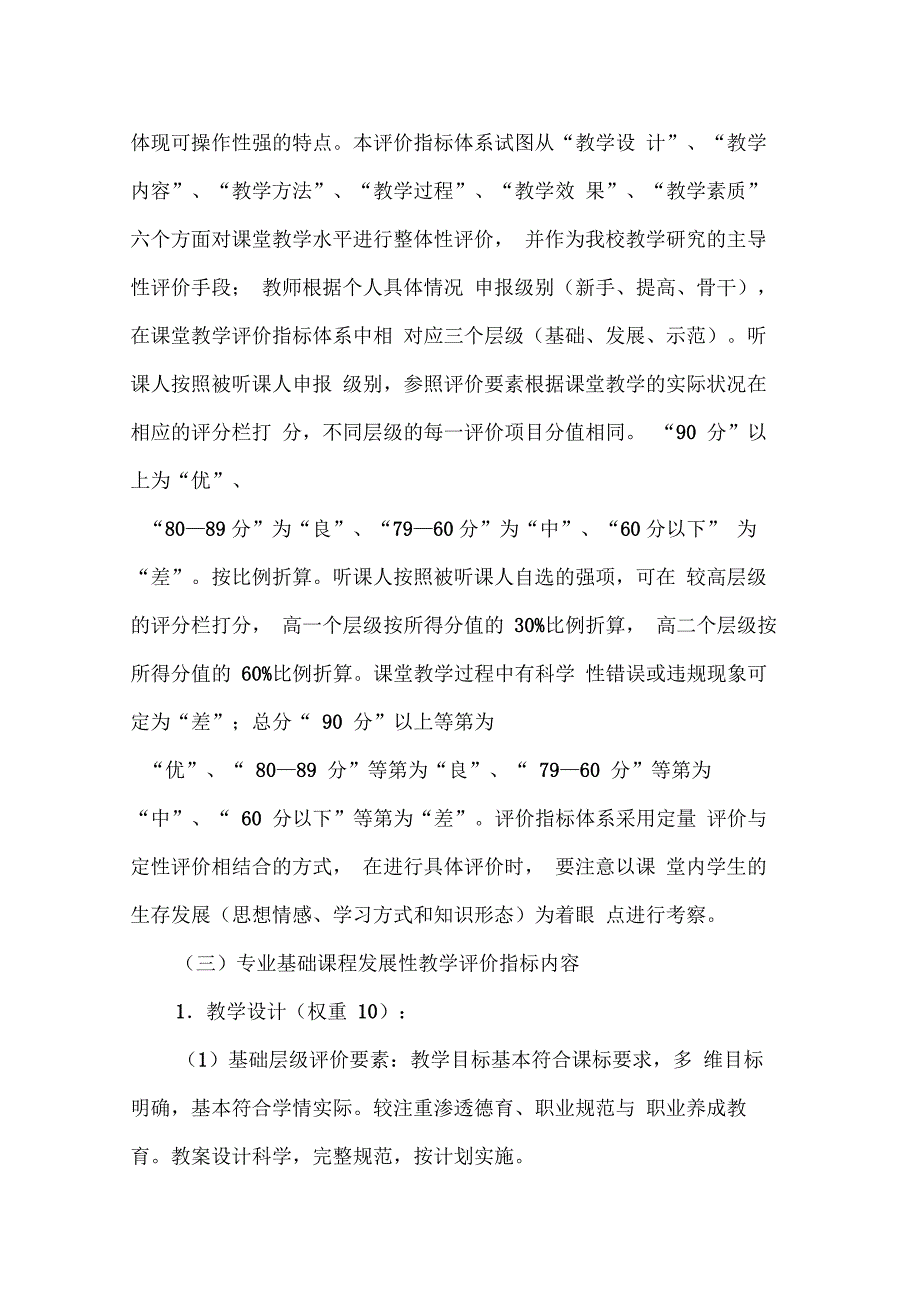 体现可操作性强的特点。本评价指标体系试图从“教学设 计”、“教学内容”、“教学方法”、“教学过程”、“教学效 果”、“教学素质”六个方面对课堂教学水平进行整体性评价， 并作为我校教学研究的主导性评价手段； 教师根据个人具体情况 申报级别（新手、提高、骨干），在课堂教学评价指标体系中相 对应三个层级（基础、发展、示范）。听课人按照被听课人申报 级别，参照评价要素根据课堂教学的实际状况在相应的评分栏打 分，不同层级的每一评价项目分值相同。 “90 分”以上为“优”、

“80—89 分”为“良”、“79—60 分”为“中”、“60 分以下” 为“差”。按比例折算。听课人按照被听课人自选的强项，可在 较高层级的评分栏打分， 高一个层级按所得分值的 30%比例折算， 高二个层级按所得分值的 60%比例折算。课堂教学过程中有科学 性错误或违规现象可定为“差”；总分“ 90 分”以上等第为

“优”、“ 80—89 分”等第为“良”、“ 79—60 分”等第为“中”、“ 60 分以下”等第为“差”。评价指标体系采用定量 评价与定性评价相结合的方式， 在进行具体评价时， 要注意以课 堂内学生的生存发展（思想情感、学习方式和知识形态）为着眼 点进行考察。

（三）专业基础课程发展性教学评价指标内容

1．教学设计（权重 10）：

（1）基础层级评价要素：教学目标基本符合课标要求，多 维目标明确，基本符合学情实际。较注重渗透德育、职业规范与 职业养成教育。教案设计科学，完整规范，按计划实施。